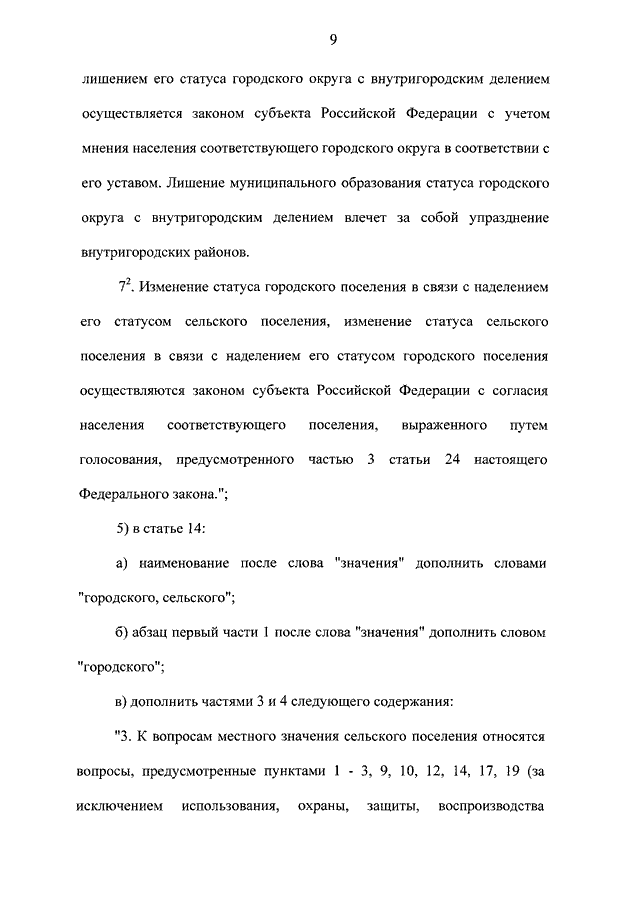 9

лишением его статуса городского округа с внутригородским делением осуществляется законом субъекта Российской Федерации с учетом мнения населения соответствующего городского округа в соответствии с его уставом. Лишение муниципального образования статуса городского округа с внутригородским делением влечет за собой упразднение внутригородских районов.

$7^2$. Изменение статуса городского поселения в связи с наделением его статусом сельского поселения, изменение статуса сельского поселения в связи с наделением его статусом городского поселения осуществляются законом субъекта Российской Федерации с согласия населения соответствующего поселения, выраженного путем голосования, предусмотренного частью 3 статьи 24 настоящего Федерального закона.";

5) в статье 14:

а) наименование после слова "значения" дополнить словами "городского, сельского";

б) абзац первый части 1 после слова "значения" дополнить словом "городского";

в) дополнить частями 3 и 4 следующего содержания:

"3. К вопросам местного значения сельского поселения относятся вопросы, предусмотренные пунктами 1 - 3, 9, 10, 12, 14, 17, 19 (за исключением использования, охраны, защиты, воспроизводства